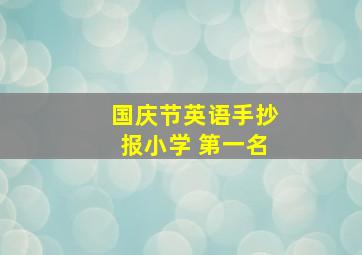 国庆节英语手抄报小学 第一名